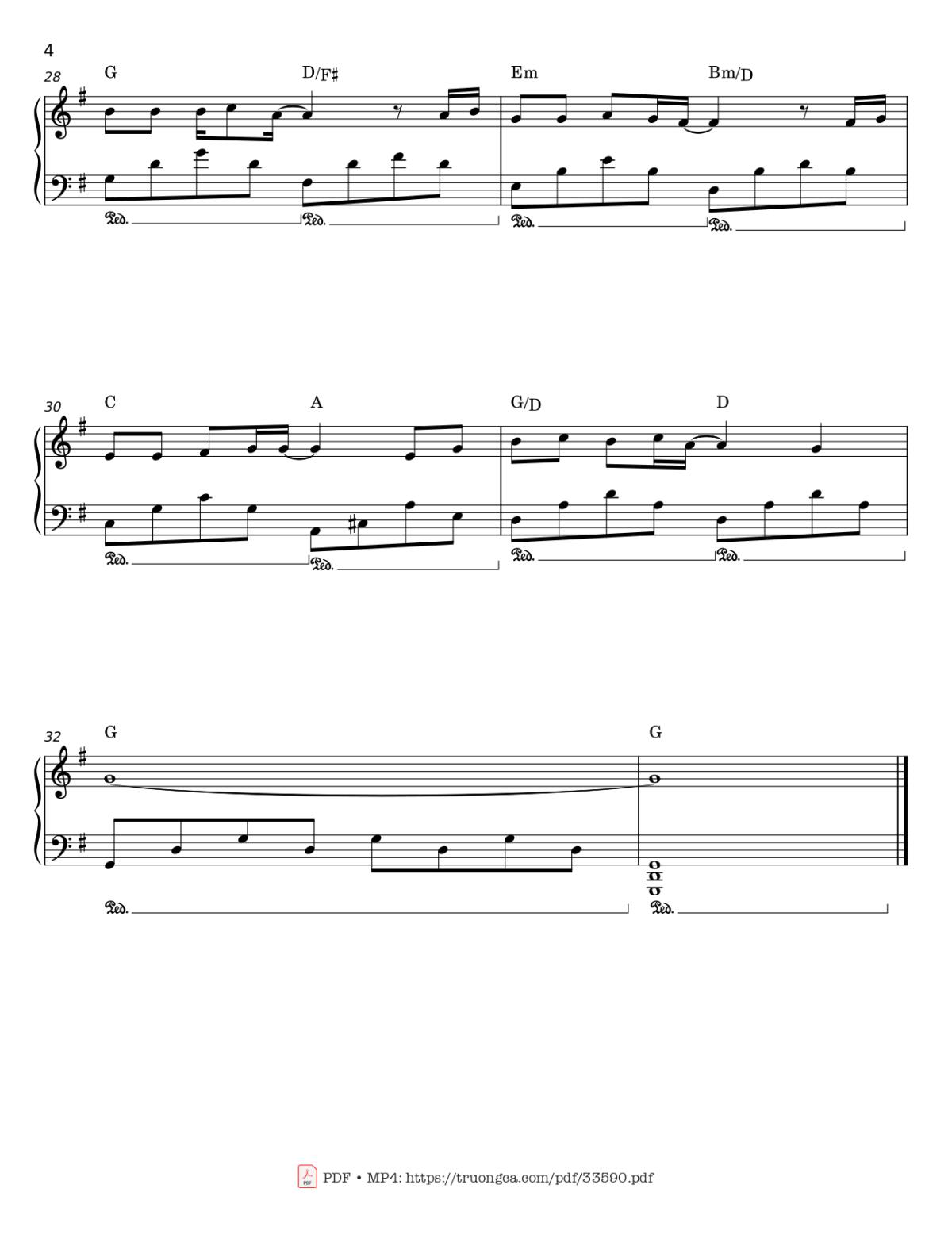 4

28
G
D/F♯
Em
Bm/D

Ped. Ped. Ped. Ped.

30
C
A
G/D
D

Ped. Ped. Ped. Ped.

32
G
G

Ped. Ped.

PDF • MP4: https://truongca.com/pdf/33590.pdf